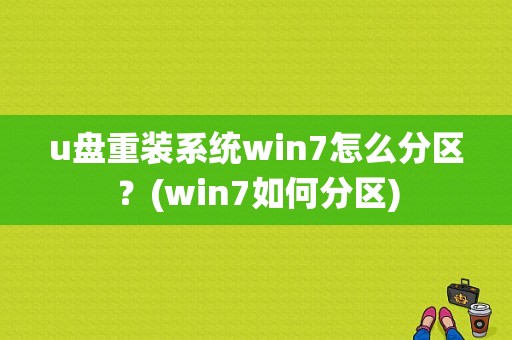 u盘重装系统win7怎么分区？(win7如何分区)